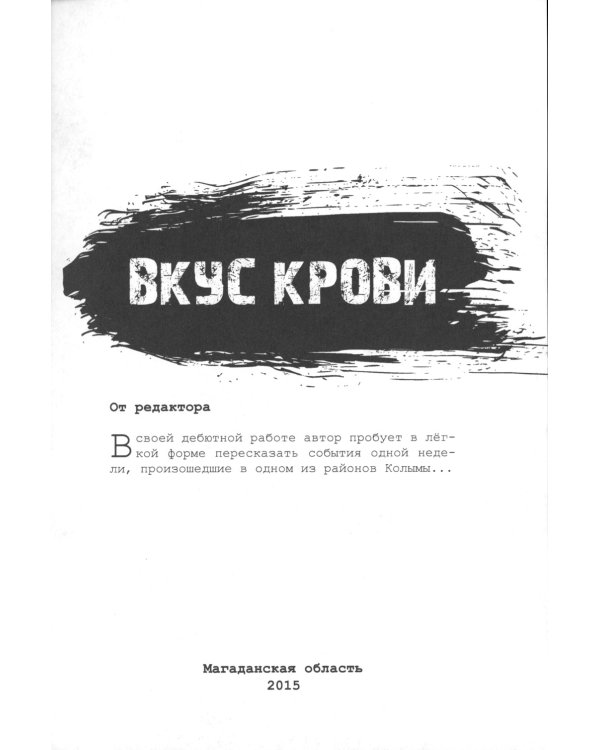 ВКУС КРОВИ

От редактора

В своей дебютной работе автор пробует в лёгкой форме пересказать события одной недели, произошедшие в одном из районов Колымы...

Магаданская область
2015